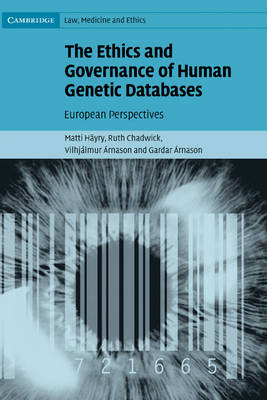 CAMBRIDGE Law, Medicine and Ethics

The Ethics and Governance of Human Genetic Databases

European Perspectives

Matti Häyry, Ruth Chadwick, Vilhjálmur Árnason and Gardar Árnason

7 2 1 6 6 5